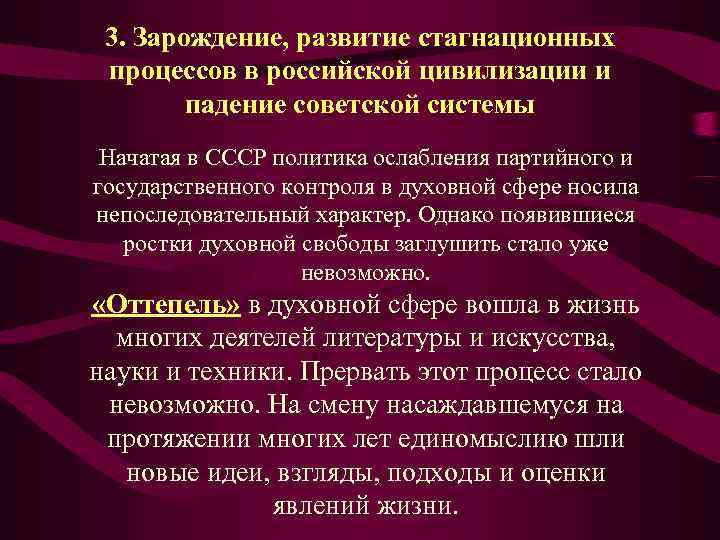 3. Зарождение, развитие стагнационных процессов в российской цивилизации и падение советской системы

Начатая в СССР политика ослабления партийного и государственного контроля в духовной сфере носила непоследовательный характер. Однако появившиеся ростки духовной свободы заглушить стало уже невозможно.

«Оттепель» в духовной сфере вошла в жизнь многих деятелей литературы и искусства, науки и техники. Прервать этот процесс стало невозможно. На смену насаждавшемуся на протяжении многих лет единомыслию шли новые идеи, взгляды, подходы и оценки явлений жизни.